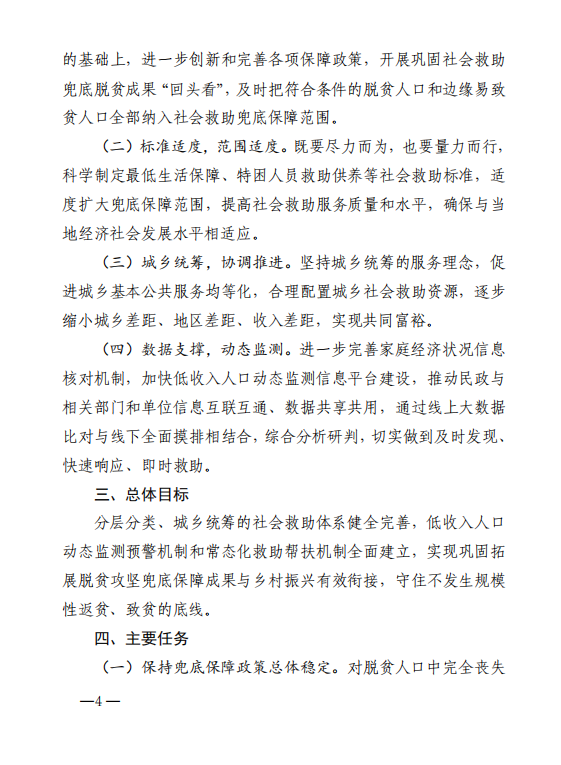 的基础上，进一步创新和完善各项保障政策，开展巩固社会救助兜底脱贫成果“回头看”，及时把符合条件的脱贫人口和边缘易致贫人口全部纳入社会救助兜底保障范围。

（二）标准适度，范围适度。既要尽力而为，也要量力而行，科学制定最低生活保障、特困人员救助供养等社会救助标准，适度扩大兜底保障范围，提高社会救助服务质量和水平，确保与当地经济社会发展水平相适应。

（三）城乡统筹，协调推进。坚持城乡统筹的服务理念，促进城乡基本公共服务均等化，合理配置城乡社会救助资源，逐步缩小城乡差距、地区差距、收入差距，实现共同富裕。

（四）数据支撑，动态监测。进一步完善家庭经济状况信息核对机制，加快低收入人口动态监测信息平台建设，推动民政与相关部门和单位信息互联互通、数据共享共用，通过线上大数据比对与线下全面摸排相结合，综合分析研判，切实做到及时发现、快速响应、即时救助。

三、总体目标

分层分类、城乡统筹的社会救助体系健全完善，低收入人口动态监测预警机制和常态化救助帮扶机制全面建立，实现巩固拓展脱贫攻坚兜底保障成果与乡村振兴有效衔接，守住不发生规模性返贫、致贫的底线。

四、主要任务

（一）保持兜底保障政策总体稳定。对脱贫人口中完全丧失

—4—